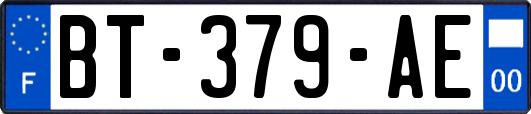 F
BT-379-AE
00